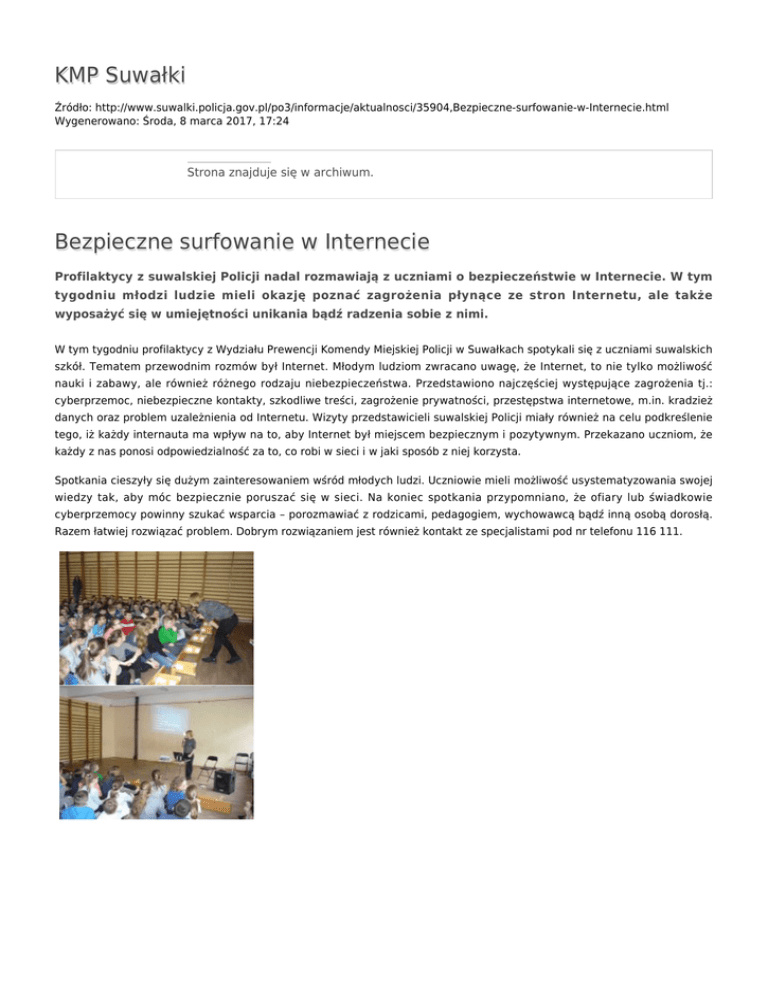 KMP Suwałki

Źródło: http://www.suwalki.policja.gov.pl/po3/informacje/aktualnosci/35904,Bezpieczne-surfowanie-w-Internecie.html
Wygenerowano: Środa, 8 marca 2017, 17:24

Strona znajduje się w archiwum.

Bezpieczne surfowanie w Internecie

Profilaktycy z suwalskiej Policji nadal rozmawiają z uczniami o bezpieczeństwie w Internecie. W tym tygodniu młodzi ludzie mieli okazję poznać zagrożenia płynące ze stron Internetu, ale także wyposażyć się w umiejętności unikania bądź radzenia sobie z nimi.

W tym tygodniu profilaktycy z Wydziału Prewencji Komendy Miejskiej Policji w Suwałkach spotykali się z uczniami suwalskich szkół. Tematem przewodnim rozmów był Internet. Młodym ludziom zwracano uwagę, że Internet, to nie tylko możliwość nauki i zabawy, ale również różnego rodzaju niebezpieczeństwa. Przedstawiono najczęściej występujące zagrożenia tj.: cyberprzemoc, niebezpieczne kontakty, szkodliwe treści, zagrożenie prywatności, przestępstwa internetowe, m.in. kradzież danych oraz problem uzależnienia od Internetu. Wizyty przedstawicieli suwalskiej Policji miały również na celu podkreślenie tego, iż każdy internauta ma wpływ na to, aby Internet był miejscem bezpiecznym i pozytywnym. Przekazano uczniom, że każdy z nas ponosi odpowiedzialność za to, co robi w sieci i w jaki sposób z niej korzysta.

Spotkania cieszyły się dużym zainteresowaniem wśród młodych ludzi. Uczniowie mieli możliwość usystematyzowania swojej wiedzy tak, aby móc bezpiecznie poruszać się w sieci. Na koniec spotkania przypomniano, że ofiary lub świadkowie cyberprzemocy powinny szukać wsparcia – porozmawiać z rodzicami, pedagogiem, wychowawcą bądź inną osobą dorosłą. Razem łatwiej rozwiązać problem. Dobrym rozwiązaniem jest również kontakt ze specjalistami pod nr telefonu 116 111.